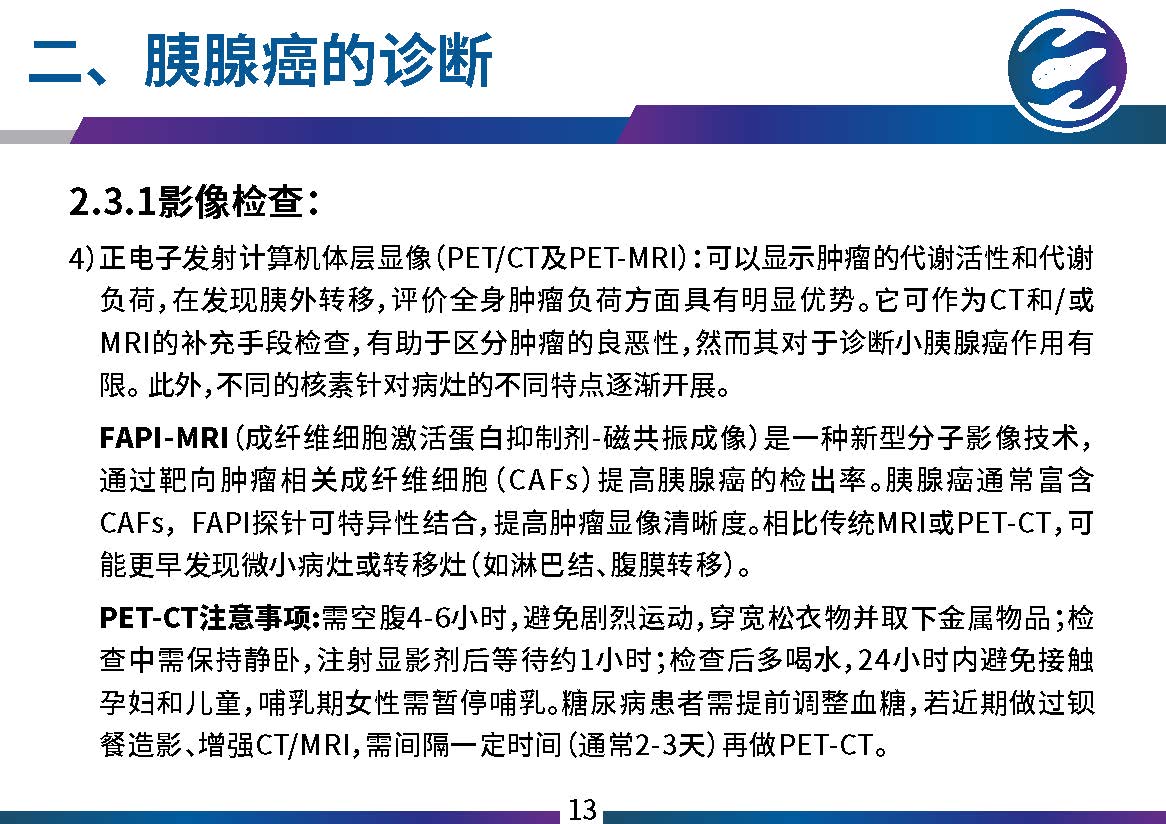 二、胰腺癌的诊断

2.3.1影像检查：

4)正电子发射计算机体层显像(PET/CT及PET-MRI)：可以显示肿瘤的代谢活性和代谢负荷，在发现胰外转移，评价全身肿瘤负荷方面具有明显优势。它可作为CT和/或MRI的补充手段检查，有助于区分肿瘤的良恶性，然而其对于诊断小胰腺癌作用有限。此外，不同的核素针对病灶的不同特点逐渐开展。

FAPI-MRI(成纤维细胞激活蛋白抑制剂-磁共振成像)是一种新型分子影像技术，通过靶向肿瘤相关成纤维细胞(CAFs)提高胰腺癌的检出率。胰腺癌通常富含CAFs，FAPI探针可特异性结合，提高肿瘤显像清晰度。相比传统MRI或PET-CT，可能更早发现微小病灶或转移灶(如淋巴结、腹膜转移)。

PET-CT注意事项:需空腹4-6小时，避免剧烈运动，穿宽松衣物并取下金属物品；检查中需保持静卧，注射显影剂后等待约1小时；检查后多喝水，24小时内避免接触孕妇和儿童，哺乳期女性需暂停哺乳。糖尿病患者需提前调整血糖，若近期做过钡餐造影、增强CT/MRI，需间隔一定时间(通常2-3天)再做PET-CT。

13